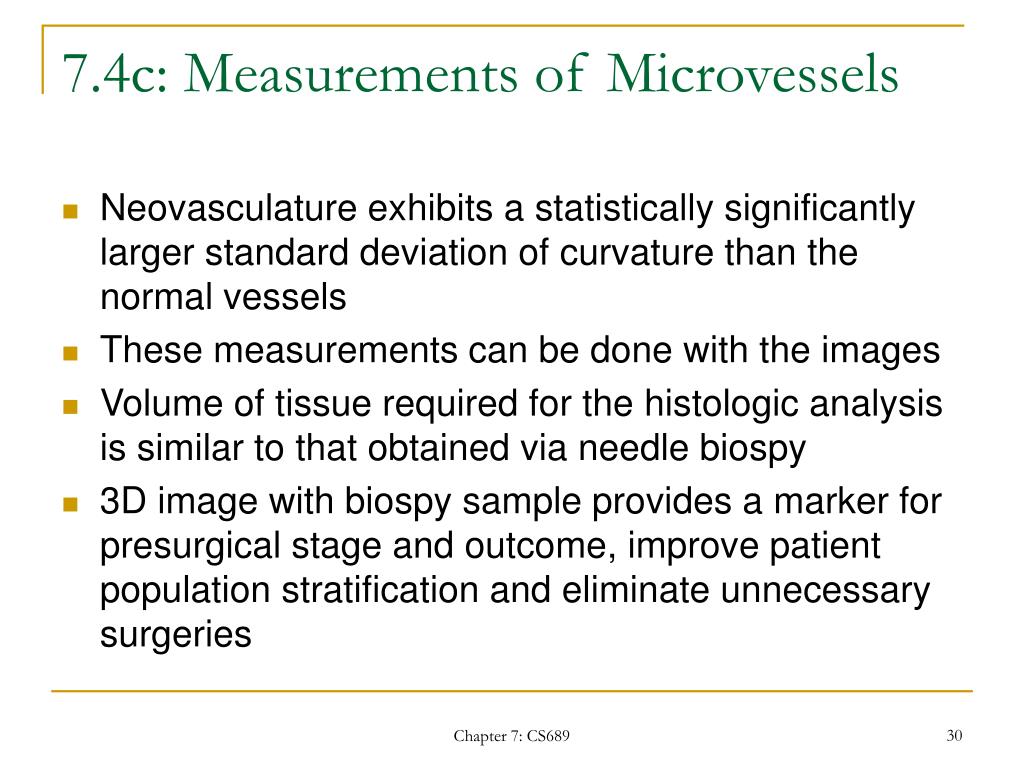 7.4c: Measurements of Microvessels

Neovasculature exhibits a statistically significantly larger standard deviation of curvature than the normal vessels

These measurements can be done with the images

Volume of tissue required for the histologic analysis is similar to that obtained via needle biospy

3D image with biospy sample provides a marker for presurgical stage and outcome, improve patient population stratification and eliminate unnecessary surgeries

Chapter 7: CS689

30